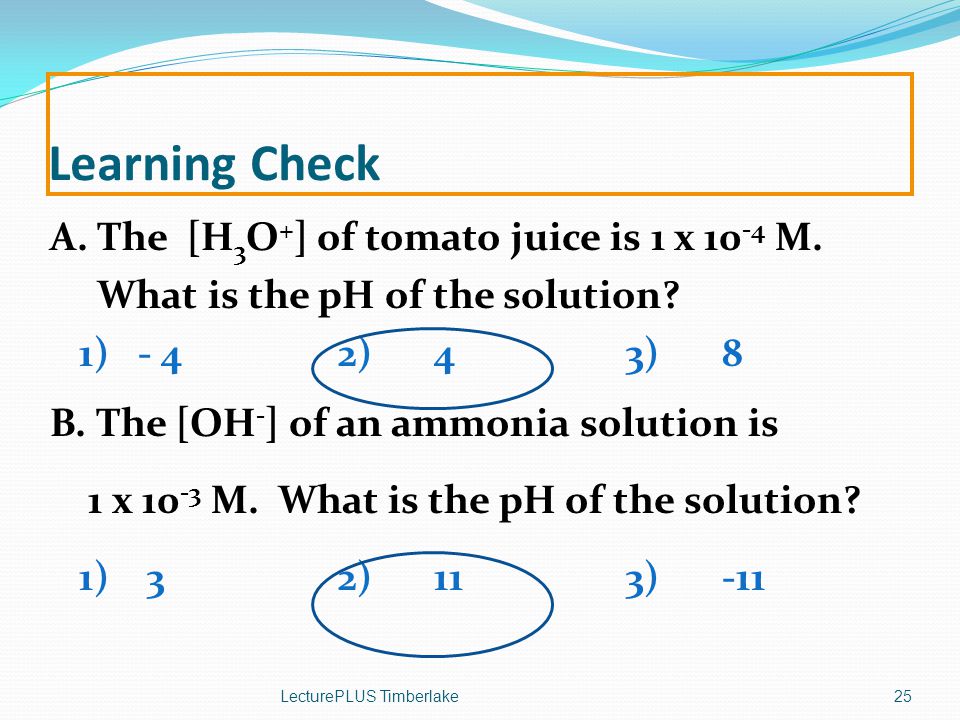 Learning Check

A. The $[H_3O^+]$ of tomato juice is $1 \times 10^{-4}$ M. What is the pH of the solution?

1) - 4 2) 4 3) 8

B. The $[OH^-]$ of an ammonia solution is $1 \times 10^{-3}$ M. What is the pH of the solution?

1) 3 2) 11 3) -11

LecturePLUS Timberlake

25